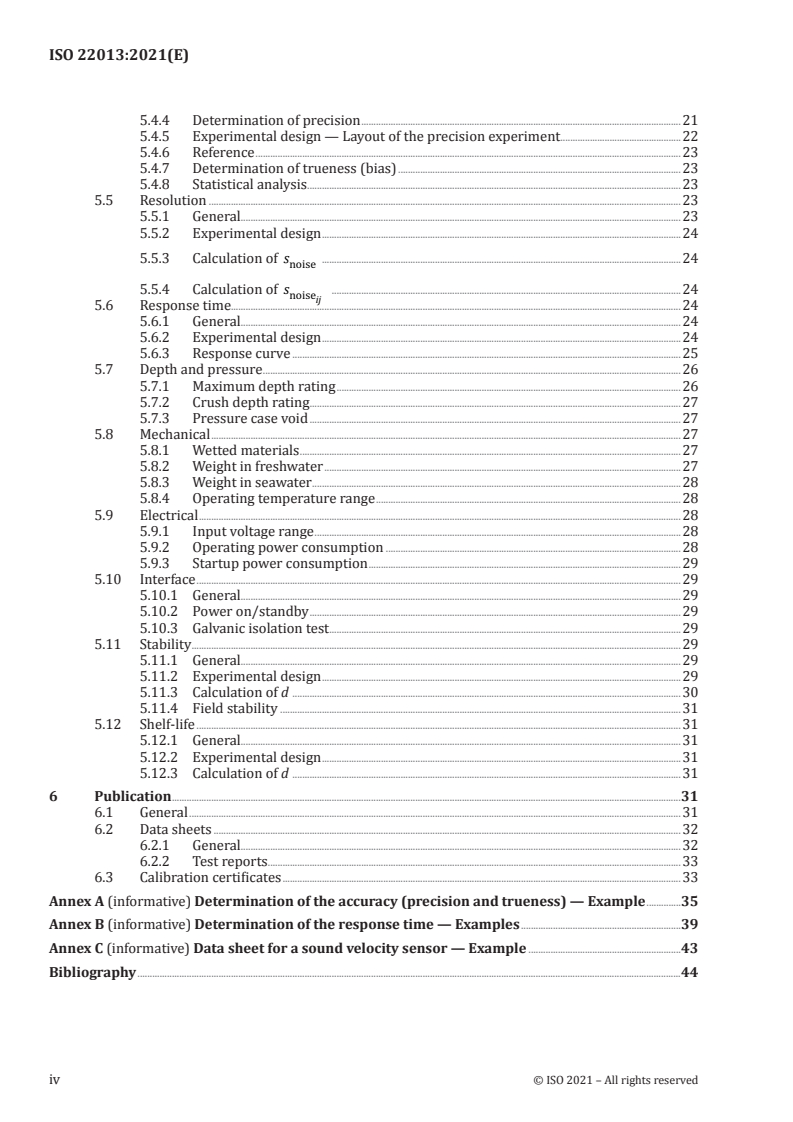 ISO 22013:2021(E)

5.4.4 Determination of precision 21
5.4.5 Experimental design — Layout of the precision experiment 22
5.4.6 Reference 23
5.4.7 Determination of trueness (bias) 23
5.4.8 Statistical analysis 23
5.5 Resolution 23
5.5.1 General 23
5.5.2 Experimental design 24
5.5.3 Calculation of $s_{\text{noise}}$ 24
5.5.4 Calculation of $s_{\text{noise}_{ij}}$ 24
5.6 Response time 24
5.6.1 General 24
5.6.2 Experimental design 24
5.6.3 Response curve 25
5.7 Depth and pressure 26
5.7.1 Maximum depth rating 26
5.7.2 Crush depth rating 27
5.7.3 Pressure case void 27
5.8 Mechanical 27
5.8.1 Wetted materials 27
5.8.2 Weight in freshwater 27
5.8.3 Weight in seawater 28
5.8.4 Operating temperature range 28
5.9 Electrical 28
5.9.1 Input voltage range 28
5.9.2 Operating power consumption 28
5.9.3 Startup power consumption 29
5.10 Interface 29
5.10.1 General 29
5.10.2 Power on/standby 29
5.10.3 Galvanic isolation test 29
5.11 Stability 29
5.11.1 General 29
5.11.2 Experimental design 29
5.11.3 Calculation of $d$ 30
5.11.4 Field stability 31
5.12 Shelf-life 31
5.12.1 General 31
5.12.2 Experimental design 31
5.12.3 Calculation of $d$ 31

6 Publication 31
6.1 General 31
6.2 Data sheets 32
6.2.1 General 32
6.2.2 Test reports 33
6.3 Calibration certificates 33

Annex A (informative) Determination of the accuracy (precision and trueness) — Example 35

Annex B (informative) Determination of the response time — Examples 39

Annex C (informative) Data sheet for a sound velocity sensor — Example 43

Bibliography 44

iv © ISO 2021 – All rights reserved